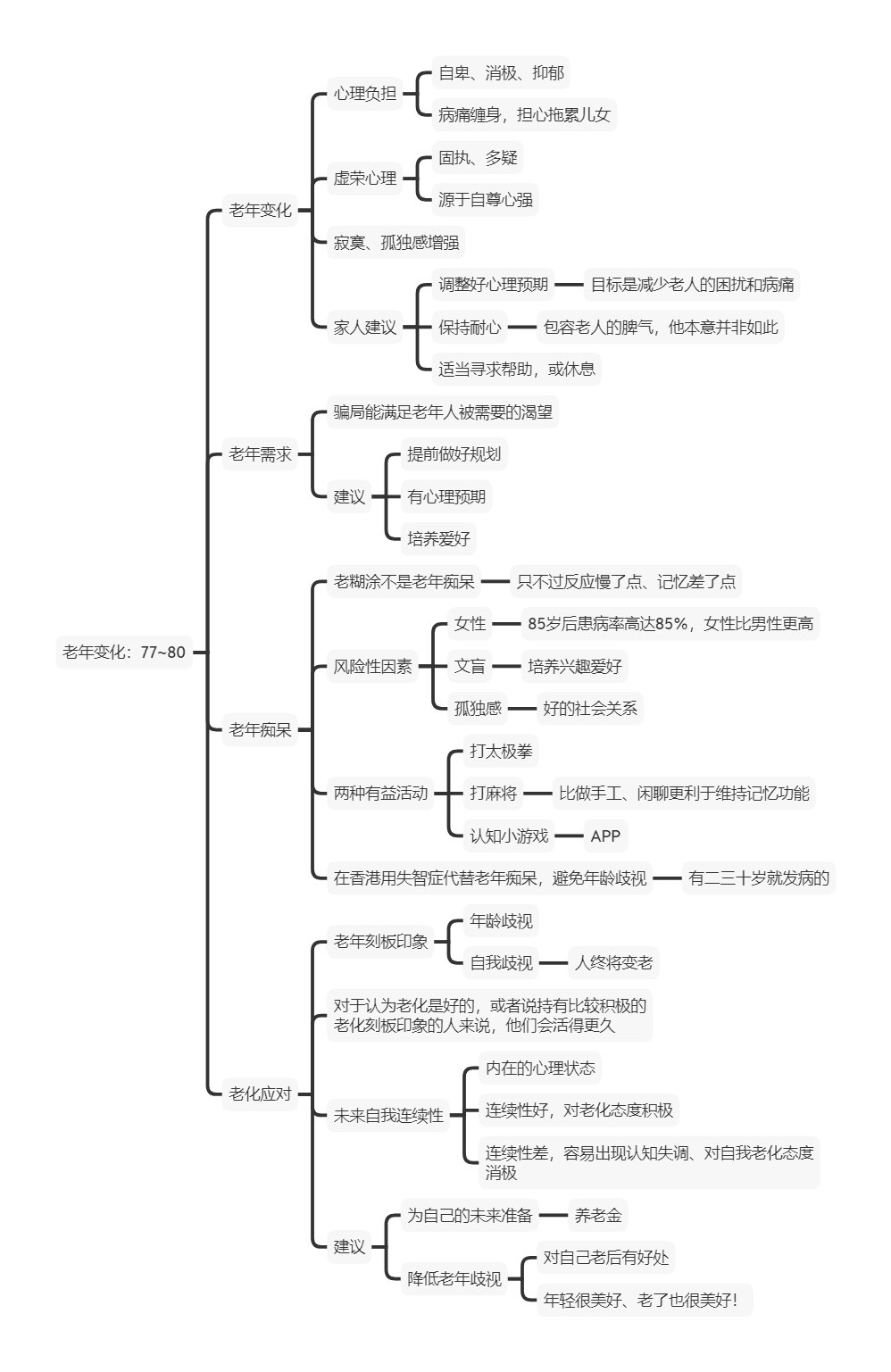 老年变化：77~80

老年变化
心理负担
自卑、消极、抑郁
病痛缠身，担心拖累儿女
虚荣心理
固执、多疑
源于自尊心强
寂寞、孤独感增强
家人建议
调整好心理预期
目标是减少老人的困扰和病痛
保持耐心
包容老人的脾气，他本意并非如此
适当寻求帮助，或休息

老年需求
骗局能满足老年人被需要的渴望
建议
提前做好规划
有心理预期
培养爱好

老年痴呆
老糊涂不是老年痴呆
只不过反应慢了点、记忆差了点
风险性因素
女性
85岁后患病率高达85%，女性比男性更高
文盲
培养兴趣爱好
孤独感
好的社会关系
两种有益活动
打太极拳
打麻将
比做手工、闲聊更利于维持记忆功能
认知小游戏
APP
在香港用失智症代替老年痴呆，避免年龄歧视
有二三十岁就发病的

老化应对
老年刻板印象
年龄歧视
自我歧视
人终将变老
对于认为老化是好的，或者说持有比较积极的老化刻板印象的人来说，他们会活得更久
未来自我连续性
内在的心理状态
连续性好，对老化态度积极
连续性差，容易出现认知失调、对自我老化态度消极
建议
为自己的未来准备
养老金
降低老年歧视
对自己老后有好处
年轻很美好、老了也很美好！